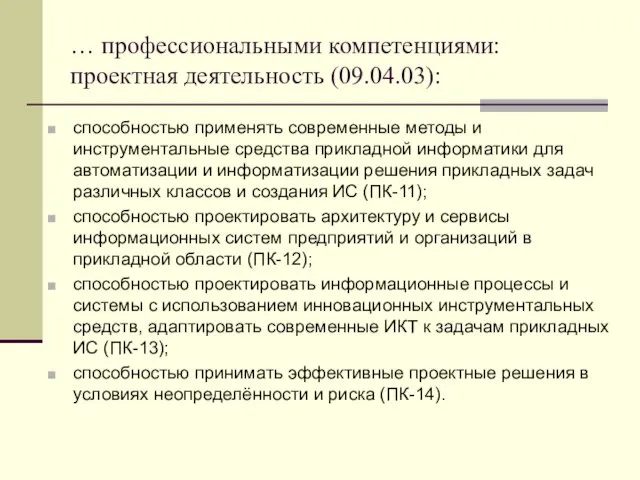 … профессиональными компетенциями: проектная деятельность (09.04.03):

способностью применять современные методы и инструментальные средства прикладной информатики для автоматизации и информатизации решения прикладных задач различных классов и создания ИС (ПК-11);

способностью проектировать архитектуру и сервисы информационных систем предприятий и организаций в прикладной области (ПК-12);

способностью проектировать информационные процессы и системы с использованием инновационных инструментальных средств, адаптировать современные ИКТ к задачам прикладных ИС (ПК-13);

способностью принимать эффективные проектные решения в условиях неопределённости и риска (ПК-14).